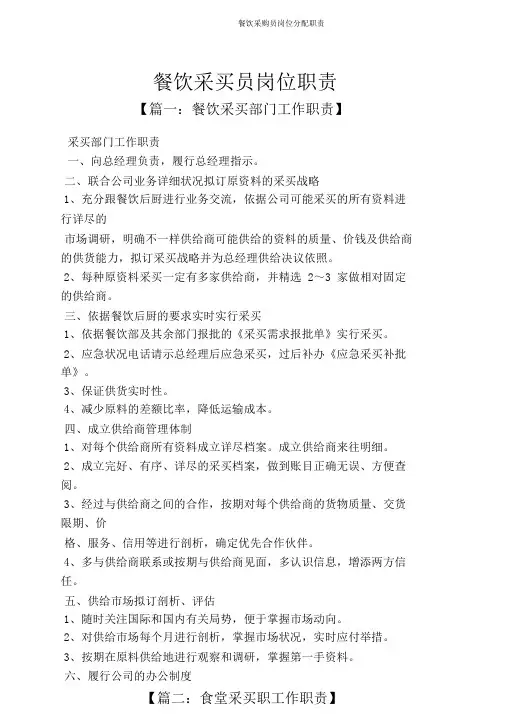 餐饮采购员岗位分配职责

餐饮采买员岗位职责

【篇一：餐饮采买部门工作职责】

采买部门工作职责

一、向总经理负责，履行总经理指示。

二、联合公司业务详细状况拟订原资料的采买战略

1、充分跟餐饮后厨进行业务交流，依据公司可能采买的所有资料进行详尽的

市场调研，明确不一样供给商可能供给的资料的质量、价钱及供给商的供货能力，拟订采买战略并为总经理供给决议依照。

2、每种原资料采买一定有多家供给商，并精选 2～3 家做相对固定的供给商。

三、依据餐饮后厨的要求实时实行采买

1、依据餐饮部及其余部门报批的《采买需求报批单》实行采买。

2、应急状况电话请示总经理后应急采买，过后补办《应急采买补批单》。

3、保证供货实时性。

4、减少原料的差额比率，降低运输成本。

四、成立供给商管理体制

1、对每个供给商所有资料成立详尽档案。成立供给商来往明细。

2、成立完好、有序、详尽的采买档案，做到账目正确无误、方便查阅。

3、经过与供给商之间的合作，按期对每个供给商的货物质量、交货限期、价

格、服务、信用等进行剖析，确定优先合作伙伴。

4、多与供给商联系或按期与供给商见面，多认识信息，增添两方信任。

五、供给市场拟订剖析、评估

1、随时关注国际和国内有关局势，便于掌握市场动向。

2、对供给市场每个月进行剖析，掌握市场状况，实时应付举措。

3、按期在原料供给地进行观察和调研，掌握第一手资料。

六、履行公司的办公制度

【篇二：食堂采买职工作职责】